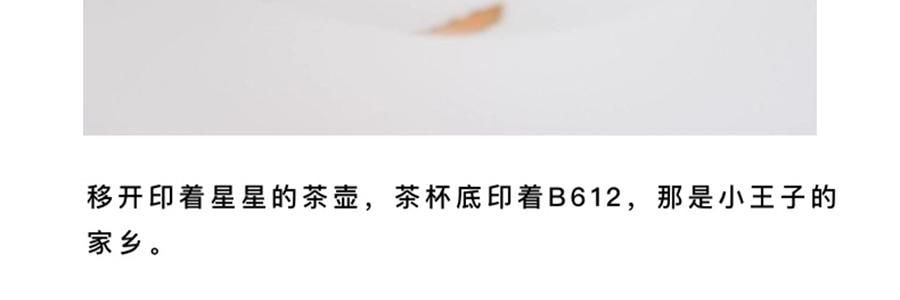 移开印着星星的茶壶，茶杯底印着B612，那是小王子的家乡。